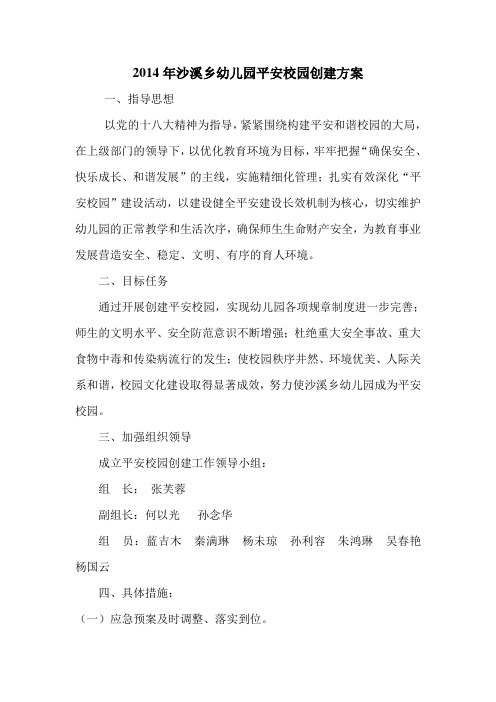 2014 年沙溪乡幼儿园平安校园创建方案

一、指导思想

以党的十八大精神为指导，紧紧围绕构建平安和谐校园的大局，在上级部门的领导下，以优化教育环境为目标，牢牢把握“确保安全、快乐成长、和谐发展”的主线，实施精细化管理；扎实有效深化“平安校园”建设活动，以建设健全平安建设长效机制为核心，切实维护幼儿园的正常教学和生活次序，确保师生生命财产安全，为教育事业发展营造安全、稳定、文明、有序的育人环境。

二、目标任务

通过开展创建平安校园，实现幼儿园各项规章制度进一步完善；师生的文明水平、安全防范意识不断增强；杜绝重大安全事故、重大食物中毒和传染病流行的发生；使校园秩序井然、环境优美、人际关系和谐，校园文化建设取得显著成效，努力使沙溪乡幼儿园成为平安校园。

三、加强组织领导

成立平安校园创建工作领导小组：

组　长：　张芙蓉

副组长：何以光　　孙念华

组　员：蓝吉木　秦满琳　杨未琼　孙利容　朱鸿琳　吴春艳　杨国云

四、具体措施：

（一）应急预案及时调整、落实到位。